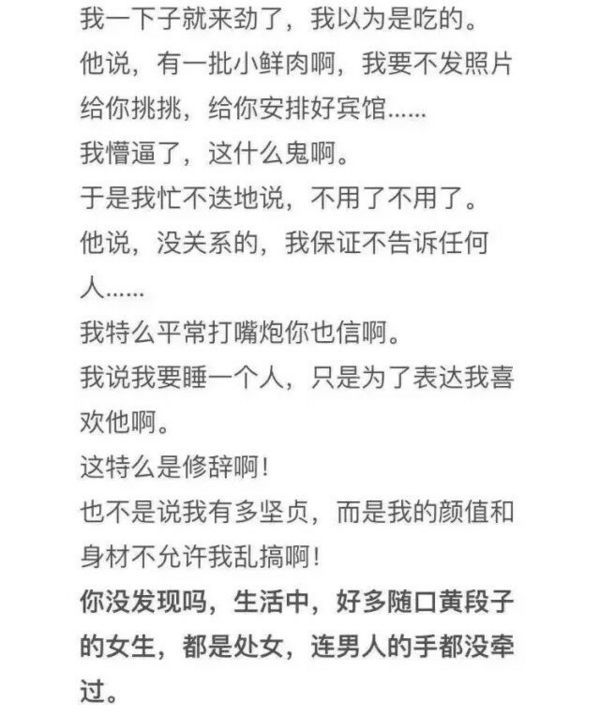 我一下子就来劲了，我以为是吃的。

他说，有一批小鲜肉啊，我要不发照片给你挑挑，给你安排好宾馆……

我懵逼了，这什么鬼啊。

于是我忙不迭地说，不用了不用了。

他说，没关系的，我保证不告诉任何人……

我特么平常打嘴炮你也信啊。

我说我要睡一个人，只是为了表达我喜欢他啊。

这特么是修辞啊！

也不是说我有多坚贞，而是我的颜值和身材不允许我乱搞啊！

你没发现吗，生活中，好多随口黄段子的女生，都是处女，连男人的手都没牵过。